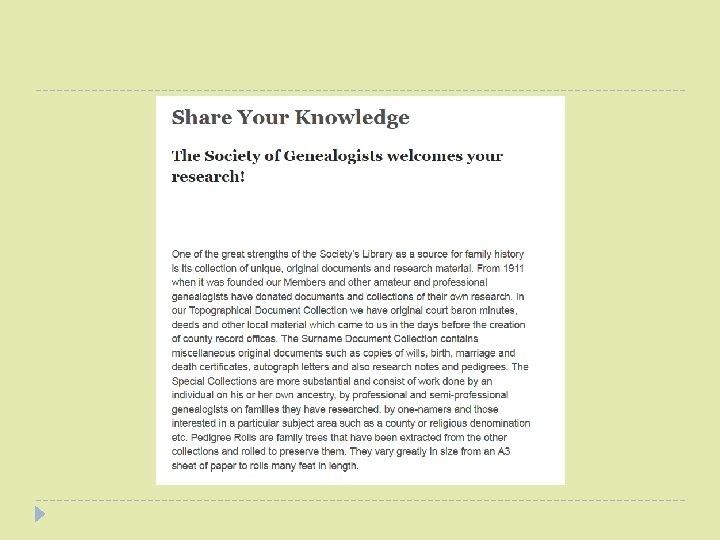 Share Your Knowledge

The Society of Genealogists welcomes your research!

One of the great strengths of the Society's Library as a source for family history is its collection of unique, original documents and research material. From 1911 when it was founded our Members and other amateur and professional genealogists have donated documents and collections of their own research. In our Topographical Document Collection we have original court baron minutes, deeds and other local material which came to us in the days before the creation of county record offices. The Surname Document Collection contains miscellaneous original documents such as copies of wills, birth, marriage and death certificates, autograph letters and also research notes and pedigrees. The Special Collections are more substantial and consist of work done by an individual on his or her own ancestry, by professional and semi-professional genealogists on families they have researched, by one-namers and those interested in a particular subject area such as a county or religious denomination etc. Pedigree Rolls are family trees that have been extracted from the other collections and rolled to preserve them. They vary greatly in size from an A3 sheet of paper to rolls many feet in length.